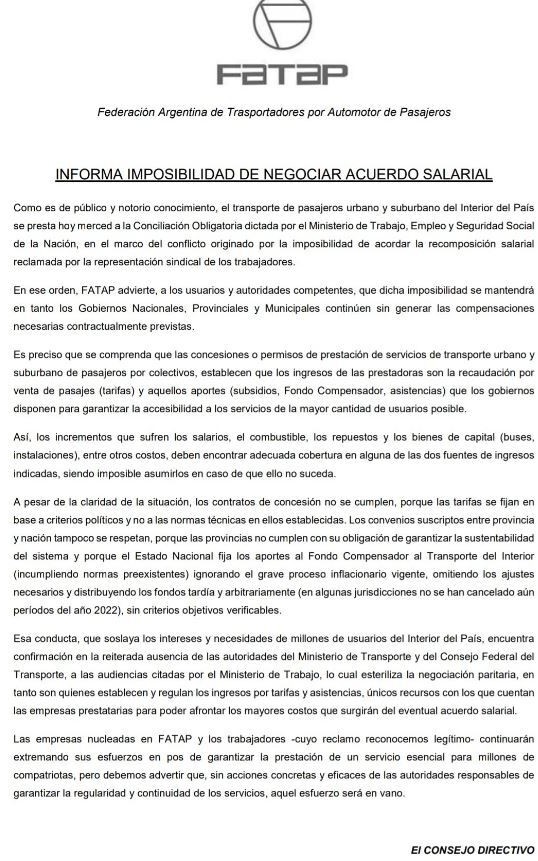 FATAP

Federación Argentina de Trasportadores por Automotor de Pasajeros

INFORMA IMPOSIBILIDAD DE NEGOCIAR ACUERDO SALARIAL

Como es de público y notorio conocimiento, el transporte de pasajeros urbano y suburbano del Interior del País se presta hoy merced a la Conciliación Obligatoria dictada por el Ministerio de Trabajo, Empleo y Seguridad Social de la Nación, en el marco del conflicto originado por la imposibilidad de acordar la recomposición salarial reclamada por la representación sindical de los trabajadores.

En ese orden, FATAP advierte, a los usuarios y autoridades competentes, que dicha imposibilidad se mantendrá en tanto los Gobiernos Nacionales, Provinciales y Municipales continúen sin generar las compensaciones necesarias contractualmente previstas.

Es preciso que se comprenda que las concesiones o permisos de prestación de servicios de transporte urbano y suburbano de pasajeros por colectivos, establecen que los ingresos de las prestadoras son la recaudación por venta de pasajes (tarifas) y aquellos aportes (subsidios, Fondo Compensador, asistencias) que los gobiernos disponen para garantizar la accesibilidad a los servicios de la mayor cantidad de usuarios posible.

Así, los incrementos que sufren los salarios, el combustible, los repuestos y los bienes de capital (buses, instalaciones), entre otros costos, deben encontrar adecuada cobertura en alguna de las dos fuentes de ingresos indicadas, siendo imposible asumirlos en caso de que ello no suceda.

A pesar de la claridad de la situación, los contratos de concesión no se cumplen, porque las tarifas se fijan en base a criterios políticos y no a las normas técnicas en ellos establecidas. Los convenios suscriptos entre provincia y nación tampoco se respetan, porque las provincias no cumplen con su obligación de garantizar la sustentabilidad del sistema y porque el Estado Nacional fija los aportes al Fondo Compensador al Transporte del Interior (incumpliendo normas preexistentes) ignorando el grave proceso inflacionario vigente, omitiendo los ajustes necesarios y distribuyendo los fondos tardía y arbitrariamente (en algunas jurisdicciones no se han cancelado aún períodos del año 2022), sin criterios objetivos verificables.

Esa conducta, que soslaya los intereses y necesidades de millones de usuarios del Interior del País, encuentra confirmación en la reiterada ausencia de las autoridades del Ministerio de Transporte y del Consejo Federal del Transporte, a las audiencias citadas por el Ministerio de Trabajo, lo cual esteriliza la negociación paritaria, en tanto son quienes establecen y regulan los ingresos por tarifas y asistencias, únicos recursos con los que cuentan las empresas prestatarias para poder afrontar los mayores costos que surgirán del eventual acuerdo salarial.

Las empresas nucleadas en FATAP y los trabajadores -cuyo reclamo reconocemos legítimo- continuarán extremando sus esfuerzos en pos de garantizar la prestación de un servicio esencial para millones de compatriotas, pero debemos advertir que, sin acciones concretas y eficaces de las autoridades responsables de garantizar la regularidad y continuidad de los servicios, aquel esfuerzo será en vano.

El CONSEJO DIRECTIVO